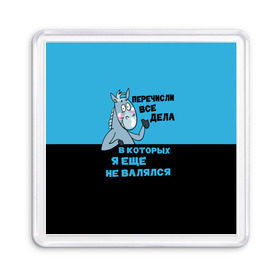 ПЕРЕЧИСЛИ ВСЕ ДЕЛА

В КОТОРЫХ Я ЕЩЕ НЕ ВАЛЯЛСЯ